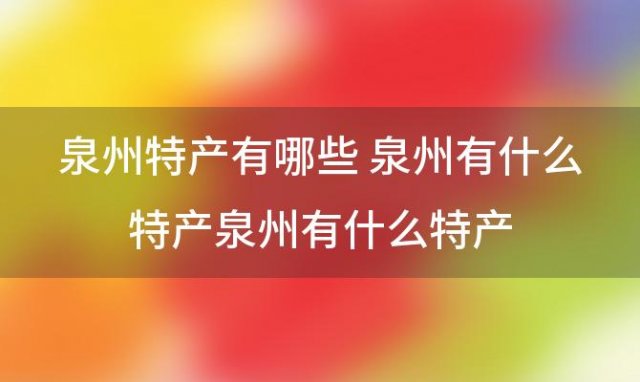 泉州特产有哪些 泉州有什么特产泉州有什么特产